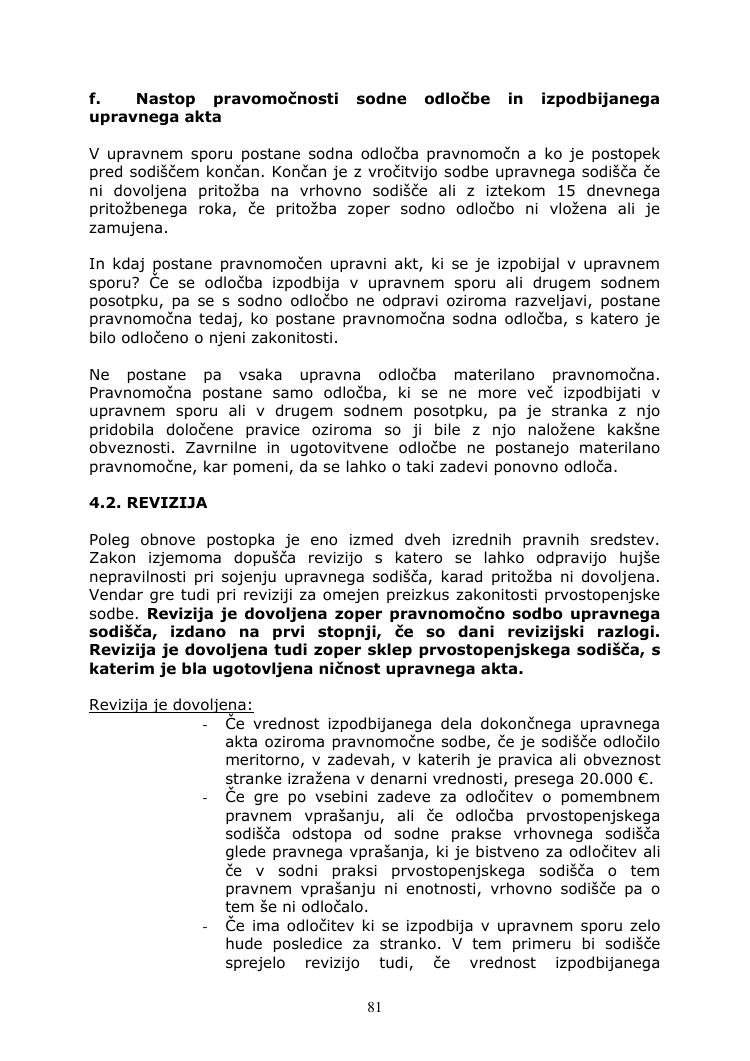 f. Nastop pravomočnosti sodne odločbe in izpodbijanega upravnega akta

V upravnem sporu postane sodna odločba pravnomočn a ko je postopek pred sodiščem končan. Končan je z vročitvijo sodbe upravnega sodišča če ni dovoljena pritožba na vrhovno sodišče ali z iztekom 15 dnevnega pritožbenega roka, če pritožba zoper sodno odločbo ni vložena ali je zamujena.

In kdaj postane pravnomočen upravni akt, ki se je izpobijal v upravnem sporu? Če se odločba izpodbija v upravnem sporu ali drugem sodnem posotpku, pa se s sodno odločbo ne odpravi oziroma razveljavi, postane pravnomočna tedaj, ko postane pravnomočna sodna odločba, s katero je bilo odločeno o njeni zakonitosti.

Ne postane pa vsaka upravna odločba materilano pravnomočna. Pravnomočna postane samo odločba, ki se ne more več izpodbijati v upravnem sporu ali v drugem sodnem posotpku, pa je stranka z njo pridobila določene pravice oziroma so ji bile z njo naložene kakšne obveznosti. Zavrnilne in ugotovitvene odločbe ne postanejo materilano pravnomočne, kar pomeni, da se lahko o taki zadevi ponovno odloča.

4.2. REVIZIJA

Poleg obnove postopka je eno izmed dveh izrednih pravnih sredstev. Zakon izjemoma dopušča revizijo s katero se lahko odpravijo hujše nepravilnosti pri sojenju upravnega sodišča, karad pritožba ni dovoljena. Vendar gre tudi pri reviziji za omejen preizkus zakonitosti prvostopenjske sodbe. Revizija je dovoljena zoper pravnomočno sodbo upravnega sodišča, izdano na prvi stopnji, če so dani revizijski razlogi. Revizija je dovoljena tudi zoper sklep prvostopenjskega sodišča, s katerim je bla ugotovljena ničnost upravnega akta.

Revizija je dovoljena:
- Če vrednost izpodbijanega dela dokončnega upravnega akta oziroma pravnomočne sodbe, če je sodišče odločilo meritorno, v zadevah, v katerih je pravica ali obveznost stranke izražena v denarni vrednosti, presega 20.000 €.
- Če gre po vsebini zadeve za odločitev o pomembnem pravnem vprašanju, ali če odločba prvostopenjskega sodišča odstopa od sodne prakse vrhovnega sodišča glede pravnega vprašanja, ki je bistveno za odločitev ali če v sodni praksi prvostopenjskega sodišča o tem pravnem vprašanju ni enotnosti, vrhovno sodišče pa o tem še ni odločalo.
- Če ima odločitev ki se izpodbija v upravnem sporu zelo hude posledice za stranko. V tem primeru bi sodišče sprejelo revizijo tudi, če vrednost izpodbijanega

81